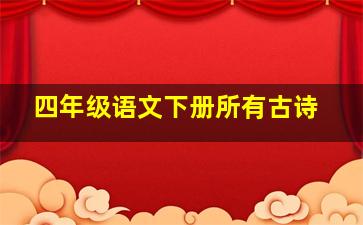 四年级语文下册所有古诗